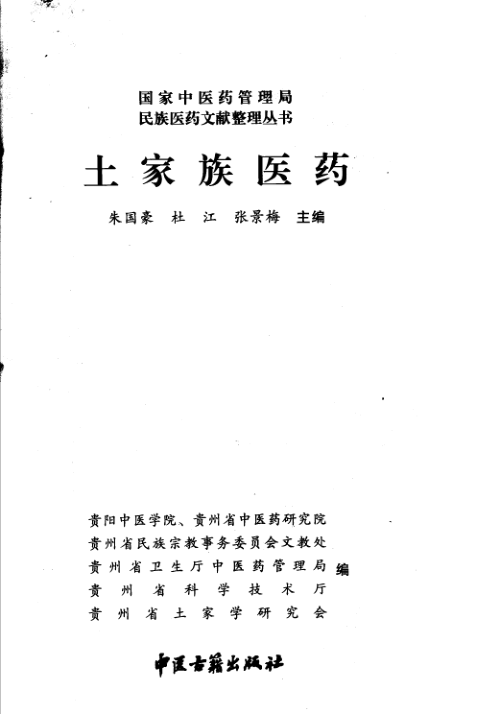 国家中医药管理局
民族医药文献整理丛书

土家族医药

朱国豪　杜　江　张景梅　主编

贵阳中医学院、贵州省中医药研究院
贵州省民族宗教事务委员会文教处
贵州省卫生厅中医药管理局　编
贵州省科学技术厅
贵州省土家学研究会

中医古籍出版社